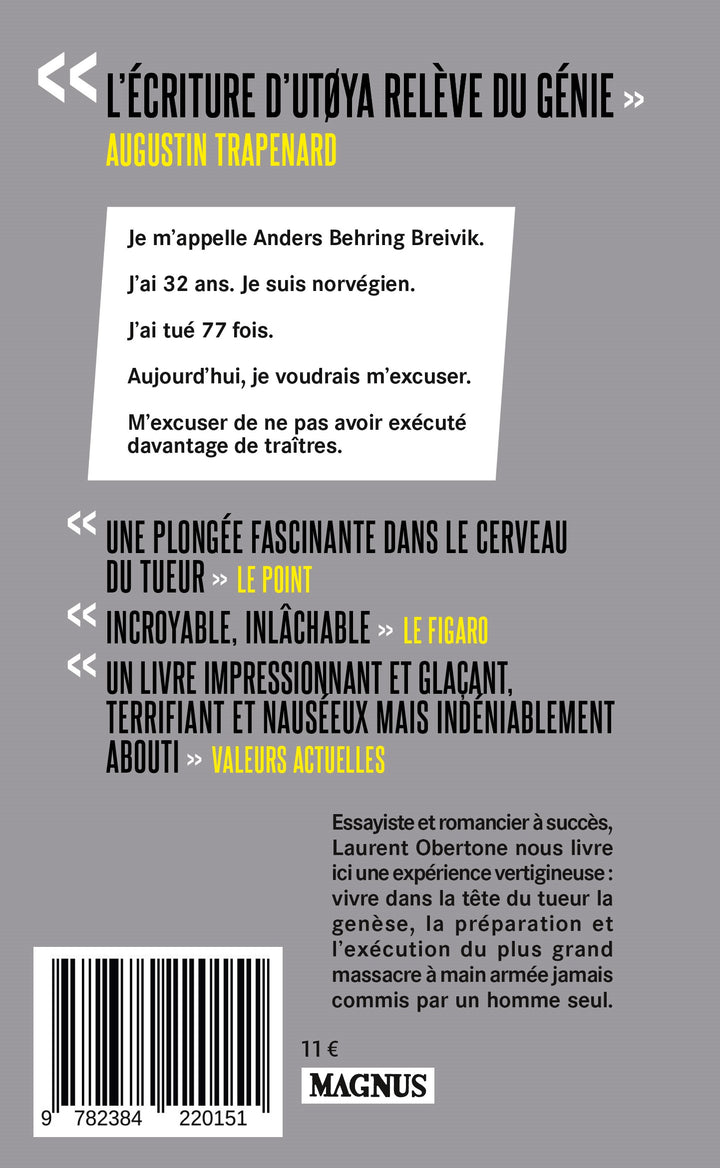 « L'ÉCRITURE D'UTØYA RELÈVE DU GÉNIE »
AUGUSTIN TRAPENARD

Je m'appelle Anders Behring Breivik.

J'ai 32 ans. Je suis norvégien.

J'ai tué 77 fois.

Aujourd'hui, je voudrais m'excuser.

M'excuser de ne pas avoir exécuté davantage de traîtres.

« UNE PLONGÉE FASCINANTE DANS LE CERVEAU DU TUEUR » LE POINT

« INCROYABLE, INLÂCHABLE » LE FIGARO

« UN LIVRE IMPRESSIONNANT ET GLAÇANT, TERRIFIANT ET NAUSÉEUX MAIS INDÉNIABLEMENT ABOUTI » VALEURS ACTUELLES

Essayiste et romancier à succès, Laurent Obertone nous livre ici une expérience vertigineuse : vivre dans la tête du tueur la genèse, la préparation et l'exécution du plus grand massacre à main armée jamais commis par un homme seul.

11 €

MAGNUS

9 782384 220151